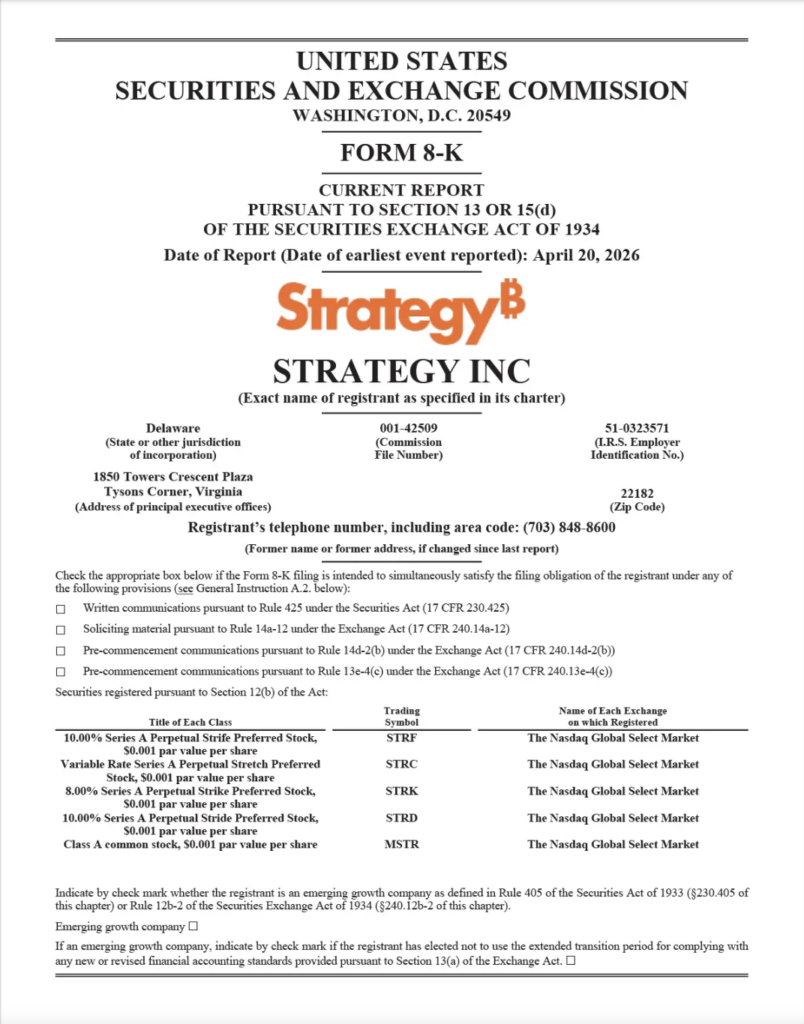 UNITED STATES
SECURITIES AND EXCHANGE COMMISSION
WASHINGTON, D.C. 20549

FORM 8-K

CURRENT REPORT
PURSUANT TO SECTION 13 OR 15(d)
OF THE SECURITIES EXCHANGE ACT OF 1934

Date of Report (Date of earliest event reported): April 20, 2026

Strategy₿

STRATEGY INC
(Exact name of registrant as specified in its charter)

Delaware
(State or other jurisdiction of incorporation)

001-42509
(Commission File Number)

51-0323571
(I.R.S. Employer Identification No.)

1850 Towers Crescent Plaza
Tysons Corner, Virginia
(Address of principal executive offices)

22182
(Zip Code)

Registrant's telephone number, including area code: (703) 848-8600

(Former name or former address, if changed since last report)

Check the appropriate box below if the Form 8-K filing is intended to simultaneously satisfy the filing obligation of the registrant under any of the following provisions (see General Instruction A.2. below):

☐ Written communications pursuant to Rule 425 under the Securities Act (17 CFR 230.425)

☐ Soliciting material pursuant to Rule 14a-12 under the Exchange Act (17 CFR 240.14a-12)

☐ Pre-commencement communications pursuant to Rule 14d-2(b) under the Exchange Act (17 CFR 240.14d-2(b))

☐ Pre-commencement communications pursuant to Rule 13e-4(c) under the Exchange Act (17 CFR 240.13e-4(c))

Securities registered pursuant to Section 12(b) of the Act:

| Title of Each Class | Trading Symbol | Name of Each Exchange on which Registered |
|---|---|---|
| 10.00% Series A Perpetual Strife Preferred Stock, $0.001 par value per share | STRF | The Nasdaq Global Select Market |
| Variable Rate Series A Perpetual Stretch Preferred Stock, $0.001 par value per share | STRC | The Nasdaq Global Select Market |
| 8.00% Series A Perpetual Strike Preferred Stock, $0.001 par value per share | STRK | The Nasdaq Global Select Market |
| 10.00% Series A Perpetual Stride Preferred Stock, $0.001 par value per share | STRD | The Nasdaq Global Select Market |
| Class A common stock, $0.001 par value per share | MSTR | The Nasdaq Global Select Market |

Indicate by check mark whether the registrant is an emerging growth company as defined in Rule 405 of the Securities Act of 1933 (§230.405 of this chapter) or Rule 12b-2 of the Securities Exchange Act of 1934 (§240.12b-2 of this chapter).

Emerging growth company ☐

If an emerging growth company, indicate by check mark if the registrant has elected not to use the extended transition period for complying with any new or revised financial accounting standards provided pursuant to Section 13(a) of the Exchange Act. ☐